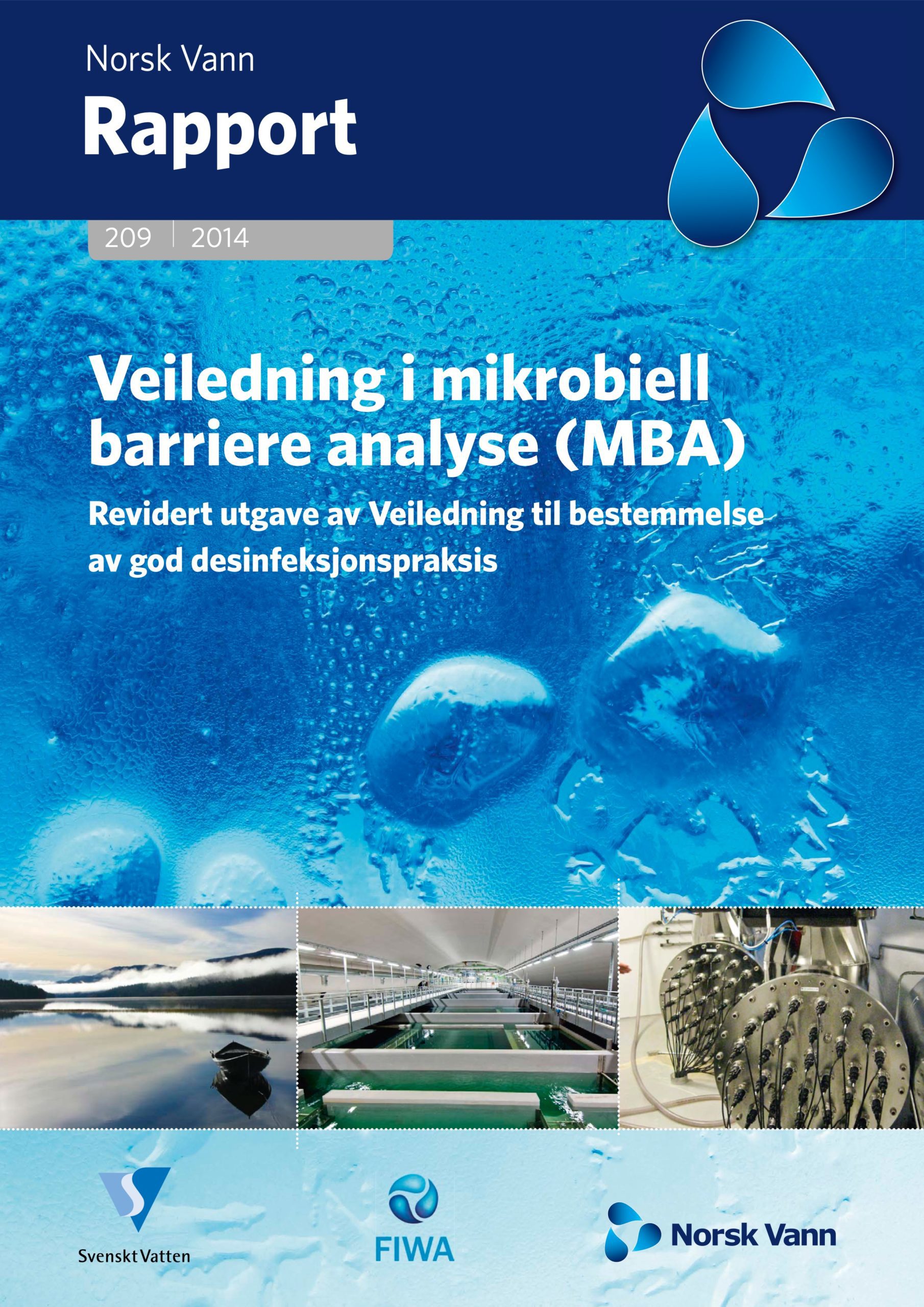 Norsk Vann
Rapport

209 | 2014

Veiledning i mikrobiell barriere analyse (MBA)

Revidert utgave av Veiledning til bestemmelse av god desinfeksjonspraksis

Svenskt Vatten

FIWA

Norsk Vann